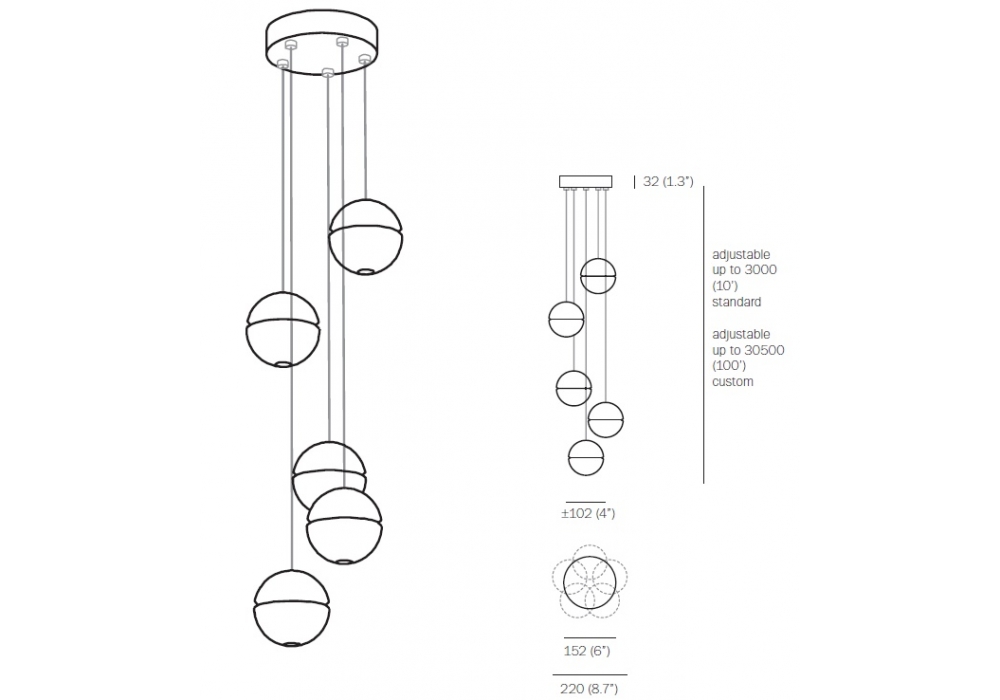 32 (1.3")

adjustable up to 3000 (10') standard

adjustable up to 30500 (100') custom

±102 (4")

152 (6")

220 (8.7")